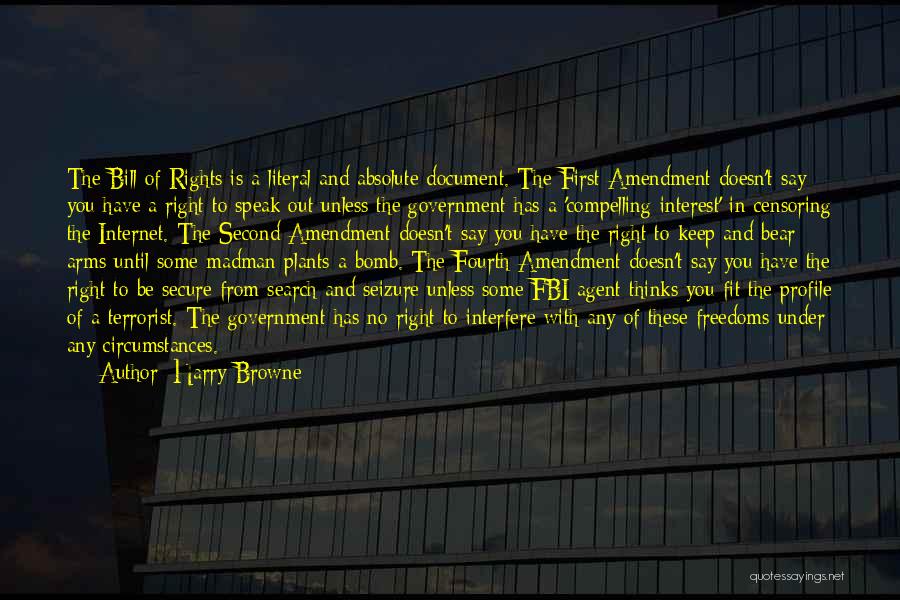 The Bill of Rights is a literal and absolute document. The First Amendment doesn't say you have a right to speak out unless the government has a 'compelling interest' in censoring the Internet. The Second Amendment doesn't say you have the right to keep and bear arms until some madman plants a bomb. The Fourth Amendment doesn't say you have the right to be secure from search and seizure unless some FBI agent thinks you fit the profile of a terrorist. The government has no right to interfere with any of these freedoms under any circumstances.

Author: Harry Browne

quotessayings.net